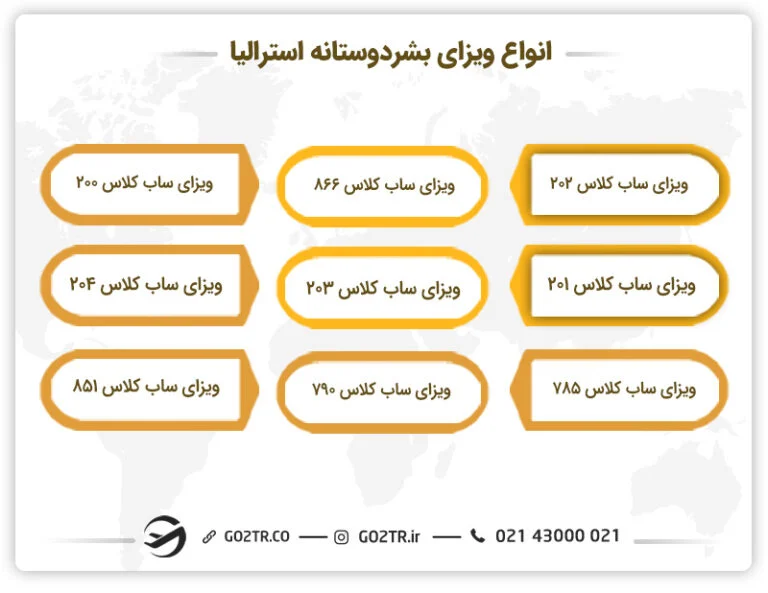 انواع ویزای بشردوستانه استرالیا

ویزای ساب کلاس ۲۰۲

ویزای ساب کلاس ۸۶۶

ویزای ساب کلاس ۲۰۰

ویزای ساب کلاس ۲۰۱

ویزای ساب کلاس ۲۰۳

ویزای ساب کلاس ۲۰۴

ویزای ساب کلاس ۷۸۵

ویزای ساب کلاس ۷۹۰

ویزای ساب کلاس ۸۵۱

GO2TR.CO — GO2TR.ir — 021 43000 021